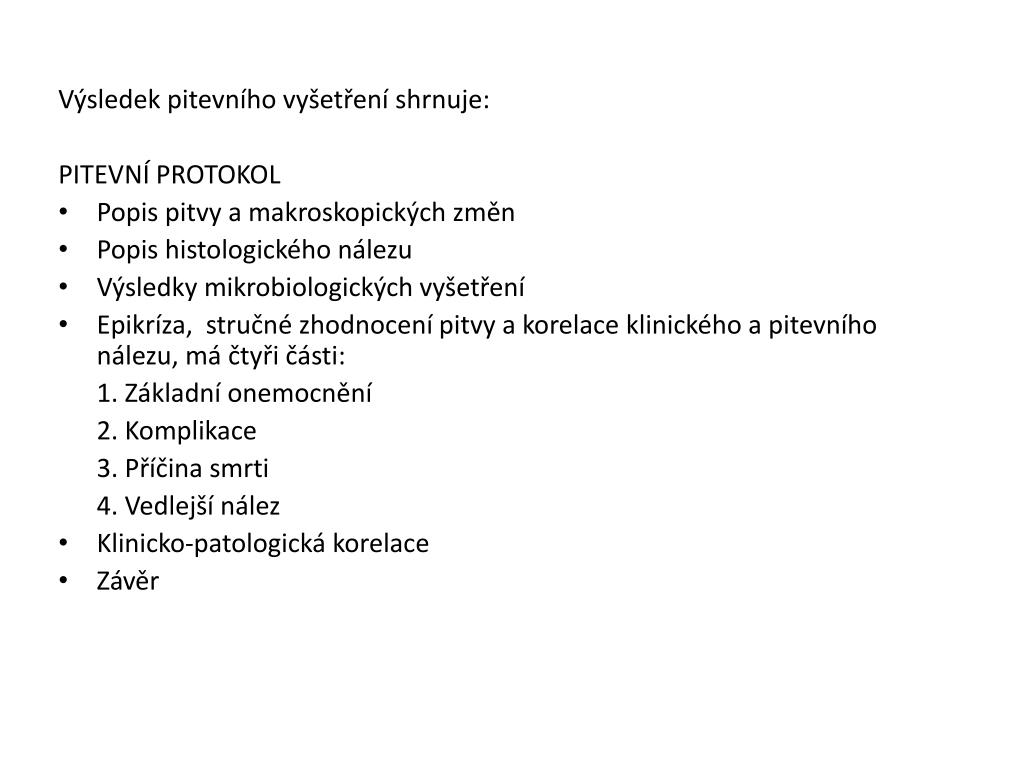 Výsledek pitevního vyšetření shrnuje:

PITEVNÍ PROTOKOL
• Popis pitvy a makroskopických změn
• Popis histologického nálezu
• Výsledky mikrobiologických vyšetření
• Epikríza, stručné zhodnocení pitvy a korelace klinického a pitevního nálezu, má čtyři části:
1. Základní onemocnění
2. Komplikace
3. Příčina smrti
4. Vedlejší nález
• Klinicko-patologická korelace
• Závěr